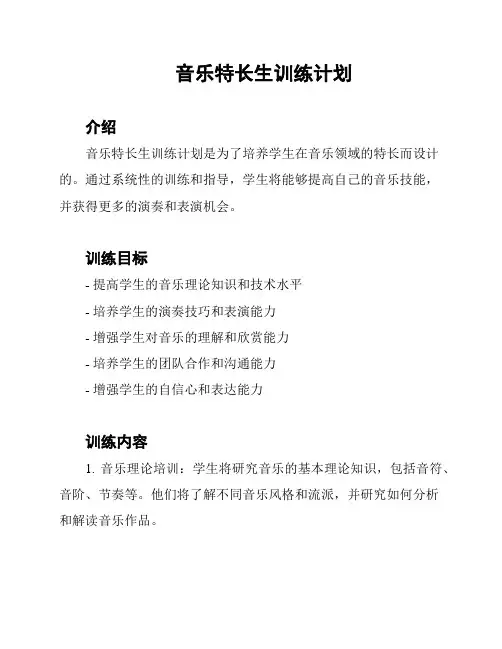 音乐特长生训练计划

介绍

音乐特长生训练计划是为了培养学生在音乐领域的特长而设计的。通过系统性的训练和指导，学生将能够提高自己的音乐技能，并获得更多的演奏和表演机会。

训练目标

- 提高学生的音乐理论知识和技术水平
- 培养学生的演奏技巧和表演能力
- 增强学生对音乐的理解和欣赏能力
- 培养学生的团队合作和沟通能力
- 增强学生的自信心和表达能力

训练内容

1. 音乐理论培训：学生将研究音乐的基本理论知识，包括音符、音阶、节奏等。他们将了解不同音乐风格和流派，并研究如何分析和解读音乐作品。